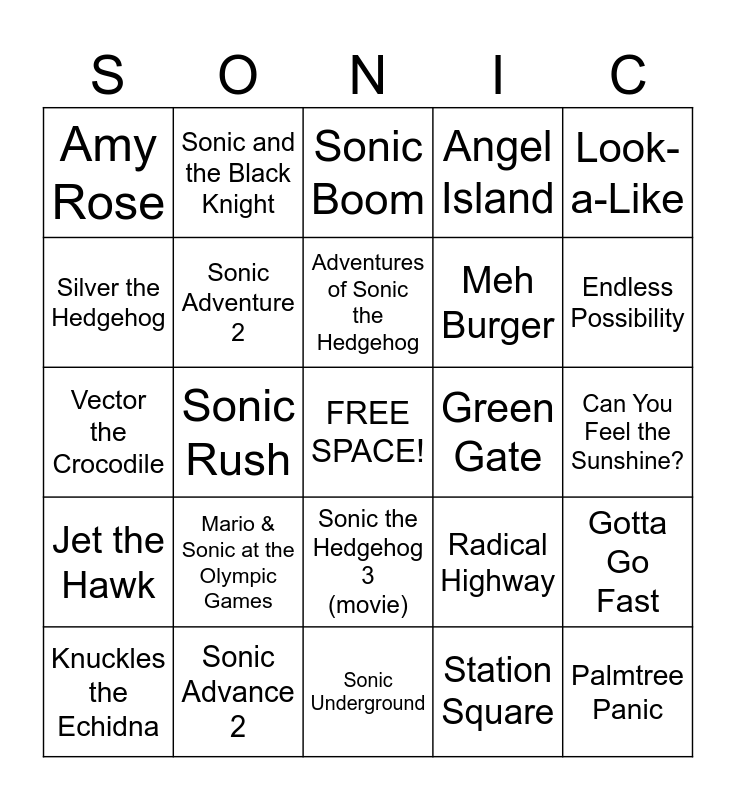 | S | O | N | I | C |
|---|---|---|---|---|
| Amy Rose | Sonic and the Black Knight | Sonic Boom | Angel Island | Look-a-Like |
| Silver the Hedgehog | Sonic Adventure 2 | Adventures of Sonic the Hedgehog | Meh Burger | Endless Possibility |
| Vector the Crocodile | Sonic Rush | FREE SPACE! | Green Gate | Can You Feel the Sunshine? |
| Jet the Hawk | Mario & Sonic at the Olympic Games | Sonic the Hedgehog 3 (movie) | Radical Highway | Gotta Go Fast |
| Knuckles the Echidna | Sonic Advance 2 | Sonic Underground | Station Square | Palmtree Panic |